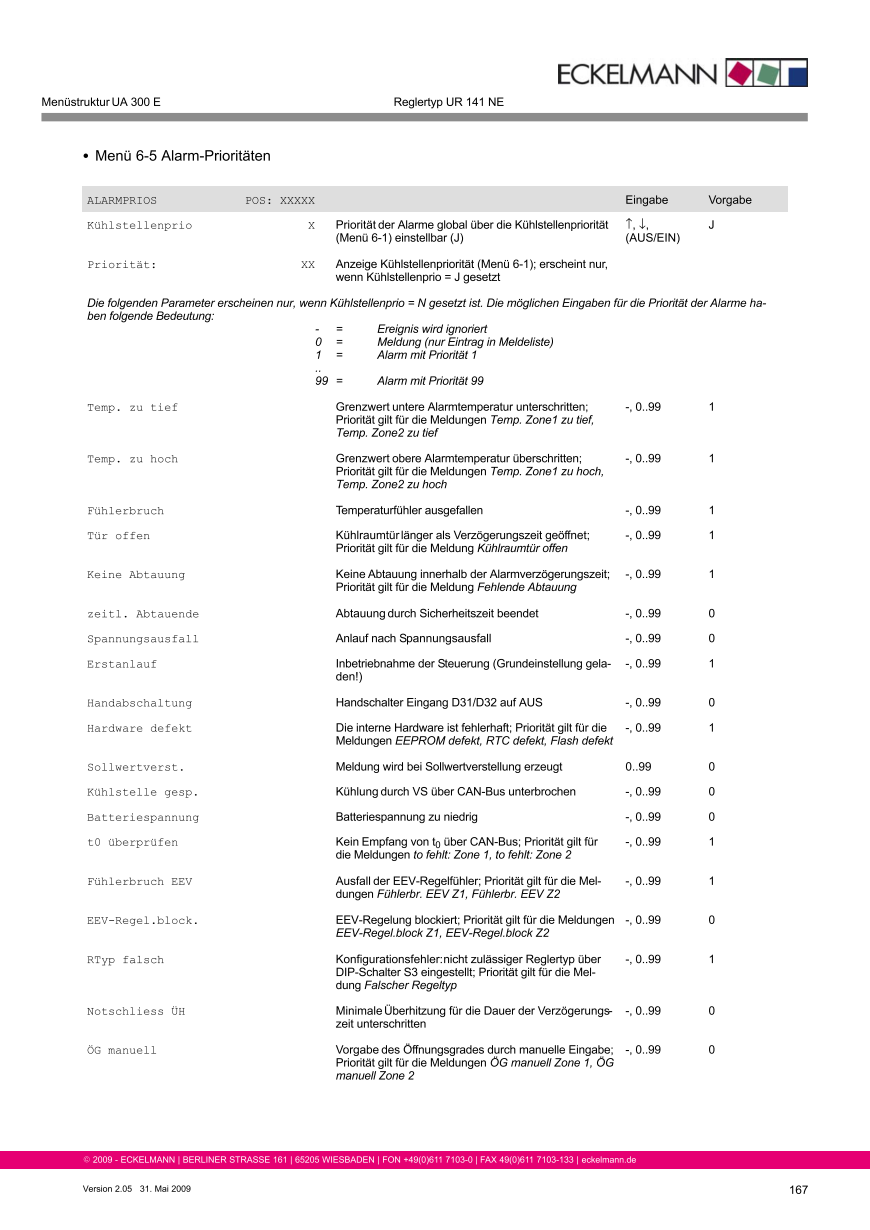 ECKELMANN

Menüstruktur UA 300 E

Reglertyp UR 141 NE

• Menü 6-5 Alarm-Prioritäten

| ALARMPRIOS | POS: XXXXX | | Eingabe | Vorgabe |
|---|---|---|---|---|
| Kühlstellenprio | X | Priorität der Alarme global über die Kühlstellenpriorität (Menü 6-1) einstellbar (J) | ↑, ↓, (AUS/EIN) | J |
| Priorität: | XX | Anzeige Kühlstellenpriorität (Menü 6-1); erscheint nur, wenn Kühlstellenprio = J gesetzt | | |

Die folgenden Parameter erscheinen nur, wenn Kühlstellenprio = N gesetzt ist. Die möglichen Eingaben für die Priorität der Alarme haben folgende Bedeutung:

- = Ereignis wird ignoriert
0 = Meldung (nur Eintrag in Meldeliste)
1 = Alarm mit Priorität 1
..
99 = Alarm mit Priorität 99

| | | | |
|---|---|---|---|
| Temp. zu tief | Grenzwert untere Alarmtemperatur unterschritten; Priorität gilt für die Meldungen Temp. Zone1 zu tief, Temp. Zone2 zu tief | -, 0..99 | 1 |
| Temp. zu hoch | Grenzwert obere Alarmtemperatur überschritten; Priorität gilt für die Meldungen Temp. Zone1 zu hoch, Temp. Zone2 zu hoch | -, 0..99 | 1 |
| Fühlerbruch | Temperaturfühler ausgefallen | -, 0..99 | 1 |
| Tür offen | Kühlraumtür länger als Verzögerungszeit geöffnet; Priorität gilt für die Meldung Kühlraumtür offen | -, 0..99 | 1 |
| Keine Abtauung | Keine Abtauung innerhalb der Alarmverzögerungszeit; Priorität gilt für die Meldung Fehlende Abtauung | -, 0..99 | 1 |
| zeitl. Abtauende | Abtauung durch Sicherheitszeit beendet | -, 0..99 | 0 |
| Spannungsausfall | Anlauf nach Spannungsausfall | -, 0..99 | 0 |
| Erstanlauf | Inbetriebnahme der Steuerung (Grundeinstellung geladen!) | -, 0..99 | 1 |
| Handabschaltung | Handschalter Eingang D31/D32 auf AUS | -, 0..99 | 0 |
| Hardware defekt | Die interne Hardware ist fehlerhaft; Priorität gilt für die Meldungen EEPROM defekt, RTC defekt, Flash defekt | -, 0..99 | 1 |
| Sollwertverst. | Meldung wird bei Sollwertverstellung erzeugt | 0..99 | 0 |
| Kühlstelle gesp. | Kühlung durch VS über CAN-Bus unterbrochen | -, 0..99 | 0 |
| Batteriespannung | Batteriespannung zu niedrig | -, 0..99 | 0 |
| t0 überprüfen | Kein Empfang von $t_0$ über CAN-Bus; Priorität gilt für die Meldungen to fehlt: Zone 1, to fehlt: Zone 2 | -, 0..99 | 1 |
| Fühlerbruch EEV | Ausfall der EEV-Regelfühler; Priorität gilt für die Meldungen Fühlerbr. EEV Z1, Fühlerbr. EEV Z2 | -, 0..99 | 1 |
| EEV-Regel.block. | EEV-Regelung blockiert; Priorität gilt für die Meldungen EEV-Regel.block Z1, EEV-Regel.block Z2 | -, 0..99 | 0 |
| RTyp falsch | Konfigurationsfehler:nicht zulässiger Reglertyp über DIP-Schalter S3 eingestellt; Priorität gilt für die Meldung Falscher Regeltyp | -, 0..99 | 1 |
| Notschliess ÜH | Minimale Überhitzung für die Dauer der Verzögerungszeit unterschritten | -, 0..99 | 0 |
| ÖG manuell | Vorgabe des Öffnungsgrades durch manuelle Eingabe; Priorität gilt für die Meldungen ÖG manuell Zone 1, ÖG manuell Zone 2 | -, 0..99 | 0 |

© 2009 - ECKELMANN | BERLINER STRASSE 161 | 65205 WIESBADEN | FON +49(0)611 7103-0 | FAX 49(0)611 7103-133 | eckelmann.de

Version 2.05 31. Mai 2009

167